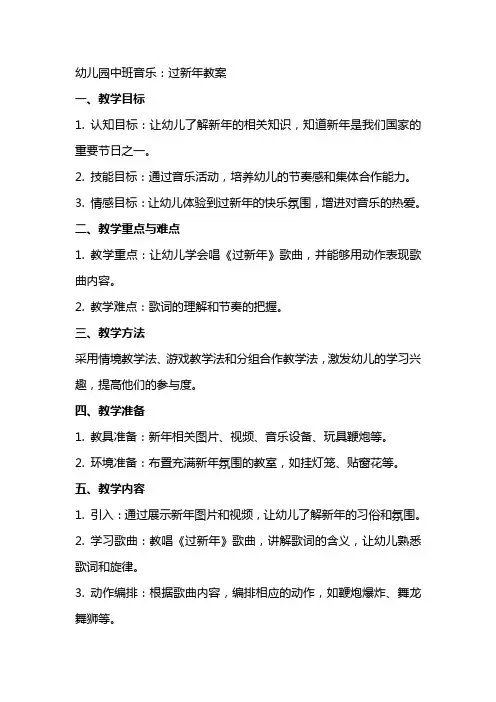 幼儿园中班音乐：过新年教案

一、教学目标

1. 认知目标：让幼儿了解新年的相关知识，知道新年是我们国家的重要节日之一。

2. 技能目标：通过音乐活动，培养幼儿的节奏感和集体合作能力。

3. 情感目标：让幼儿体验到过新年的快乐氛围，增进对音乐的热爱。

二、教学重点与难点

1. 教学重点：让幼儿学会唱《过新年》歌曲，并能够用动作表现歌曲内容。

2. 教学难点：歌词的理解和节奏的把握。

三、教学方法

采用情境教学法、游戏教学法和分组合作教学法，激发幼儿的学习兴趣，提高他们的参与度。

四、教学准备

1. 教具准备：新年相关图片、视频、音乐设备、玩具鞭炮等。

2. 环境准备：布置充满新年氛围的教室，如挂灯笼、贴窗花等。

五、教学内容

1. 引入：通过展示新年图片和视频，让幼儿了解新年的习俗和氛围。

2. 学习歌曲：教唱《过新年》歌曲，讲解歌词的含义，让幼儿熟悉歌词和旋律。

3. 动作编排：根据歌曲内容，编排相应的动作，如鞭炮爆炸、舞龙舞狮等。